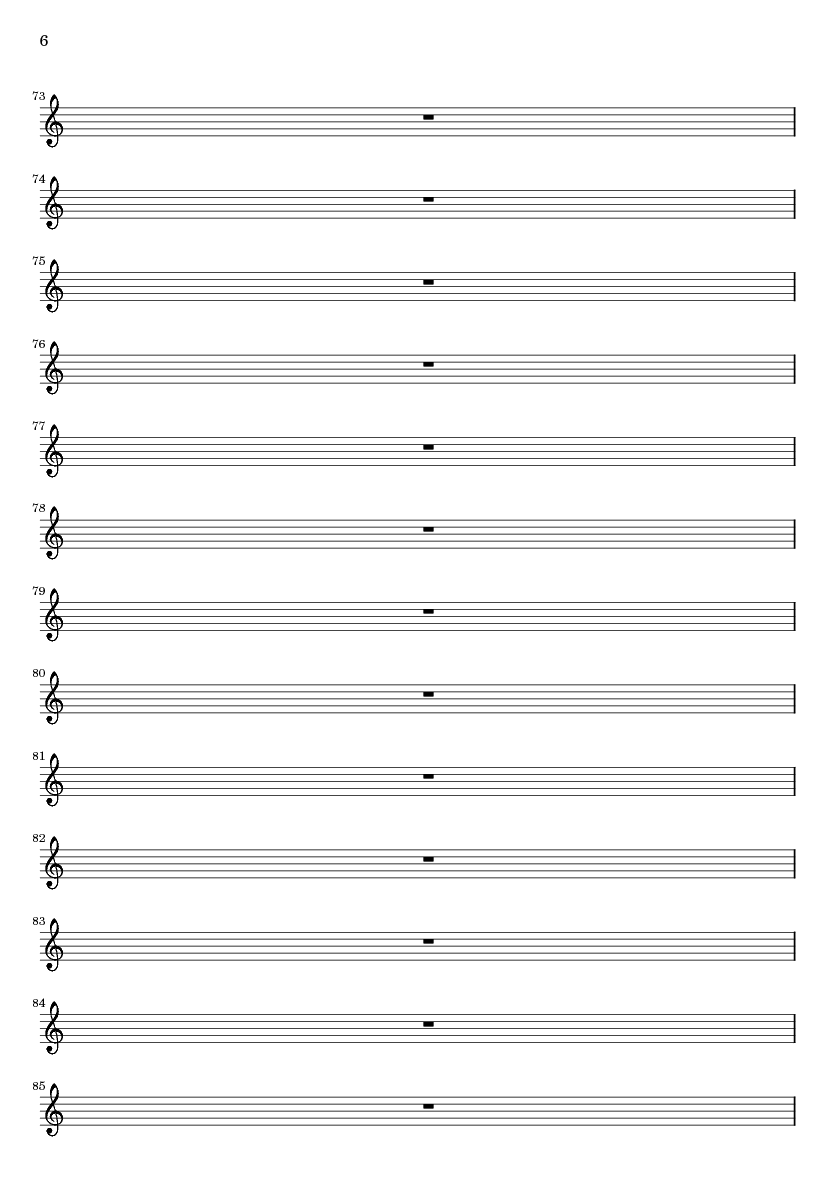 6

73

74

75

76

77

78

79

80

81

82

83

84

85